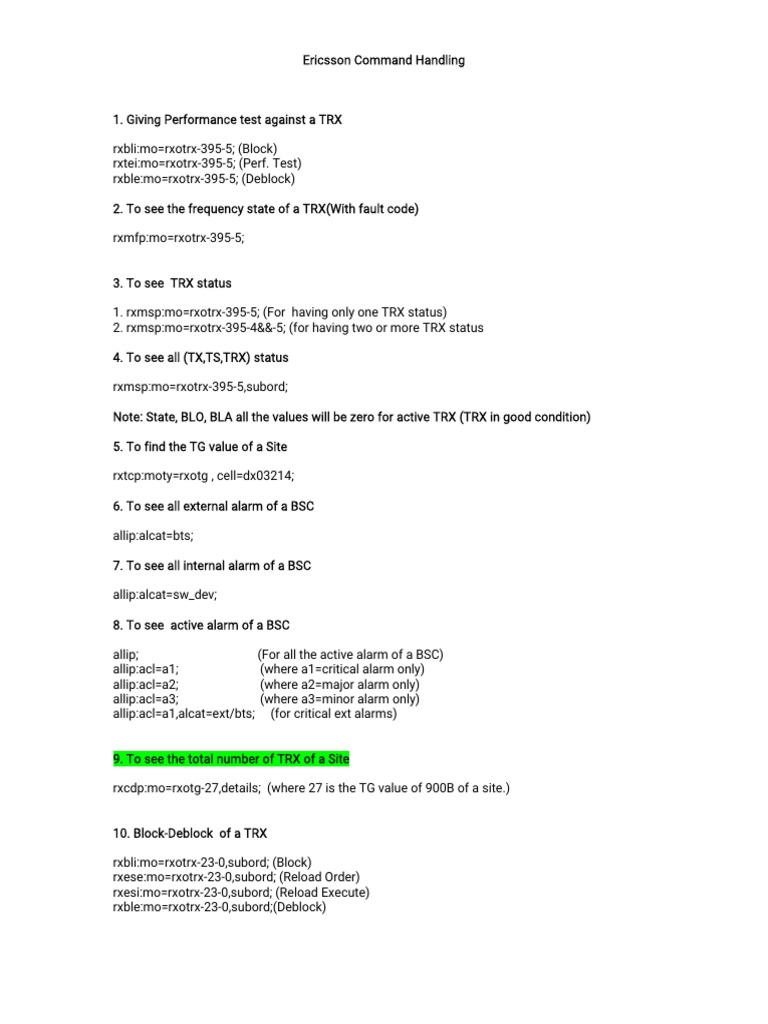 Ericsson Command Handling

1. Giving Performance test against a TRX

rxbli:mo=rxotrx-395-5; (Block)
rxtei:mo=rxotrx-395-5; (Perf. Test)
rxble:mo=rxotrx-395-5; (Deblock)

2. To see the frequency state of a TRX(With fault code)

rxmfp:mo=rxotrx-395-5;

3. To see TRX status

1. rxmsp:mo=rxotrx-395-5; (For having only one TRX status)
2. rxmsp:mo=rxotrx-395-4&&-5; (for having two or more TRX status

4. To see all (TX,TS,TRX) status

rxmsp:mo=rxotrx-395-5,subord;

Note: State, BLO, BLA all the values will be zero for active TRX (TRX in good condition)

5. To find the TG value of a Site

rxtcp:moty=rxotg , cell=dx03214;

6. To see all external alarm of a BSC

allip:alcat=bts;

7. To see all internal alarm of a BSC

allip:alcat=sw_dev;

8. To see active alarm of a BSC

allip; (For all the active alarm of a BSC)
allip:acl=a1; (where a1=critical alarm only)
allip:acl=a2; (where a2=major alarm only)
allip:acl=a3; (where a3=minor alarm only)
allip:acl=a1,alcat=ext/bts; (for critical ext alarms)

9. To see the total number of TRX of a Site

rxcdp:mo=rxotg-27,details; (where 27 is the TG value of 900B of a site.)

10. Block-Deblock of a TRX

rxbli:mo=rxotrx-23-0,subord; (Block)
rxese:mo=rxotrx-23-0,subord; (Reload Order)
rxesi:mo=rxotrx-23-0,subord; (Reload Execute)
rxble:mo=rxotrx-23-0,subord;(Deblock)